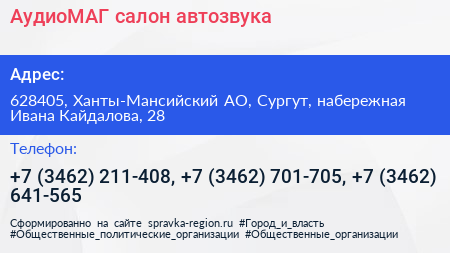 АудиоМАГ салон автозвука

Адрес:

628405, Ханты-Мансийский АО, Сургут, набережная Ивана Кайдалова, 28

Телефон:

+7 (3462) 211-408, +7 (3462) 701-705, +7 (3462) 641-565

Сформированно на сайте spravka-region.ru #Город_и_власть #Общественные_политические_организации #Общественные_организации